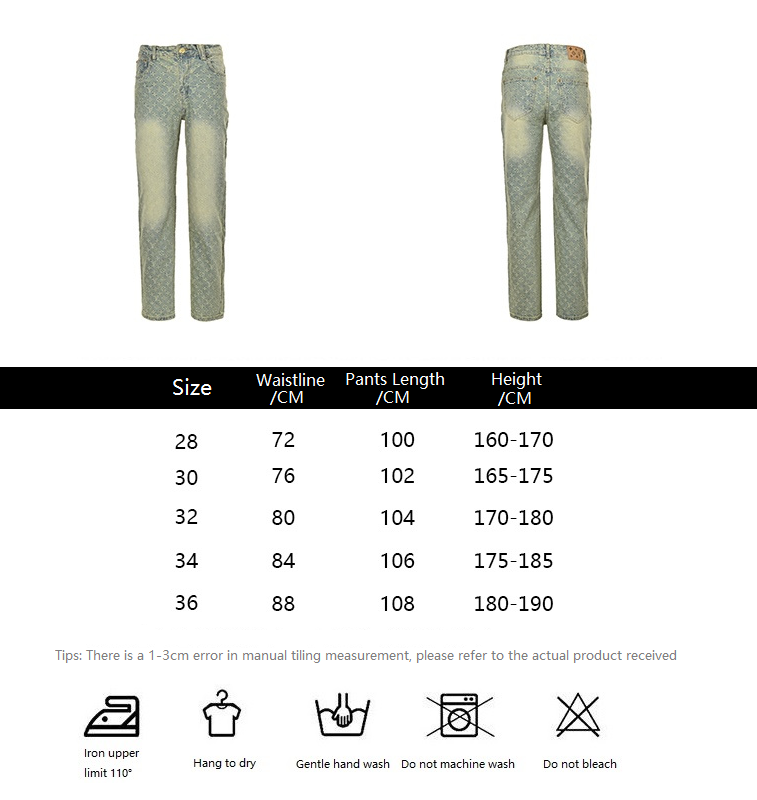 | Size | Waistline /CM | Pants Length /CM | Height /CM |
|---|---|---|---|
| 28 | 72 | 100 | 160-170 |
| 30 | 76 | 102 | 165-175 |
| 32 | 80 | 104 | 170-180 |
| 34 | 84 | 106 | 175-185 |
| 36 | 88 | 108 | 180-190 |

Tips: There is a 1-3cm error in manual tiling measurement, please refer to the actual product received

Iron upper limit 110°

Hang to dry

Gentle hand wash

Do not machine wash

Do not bleach